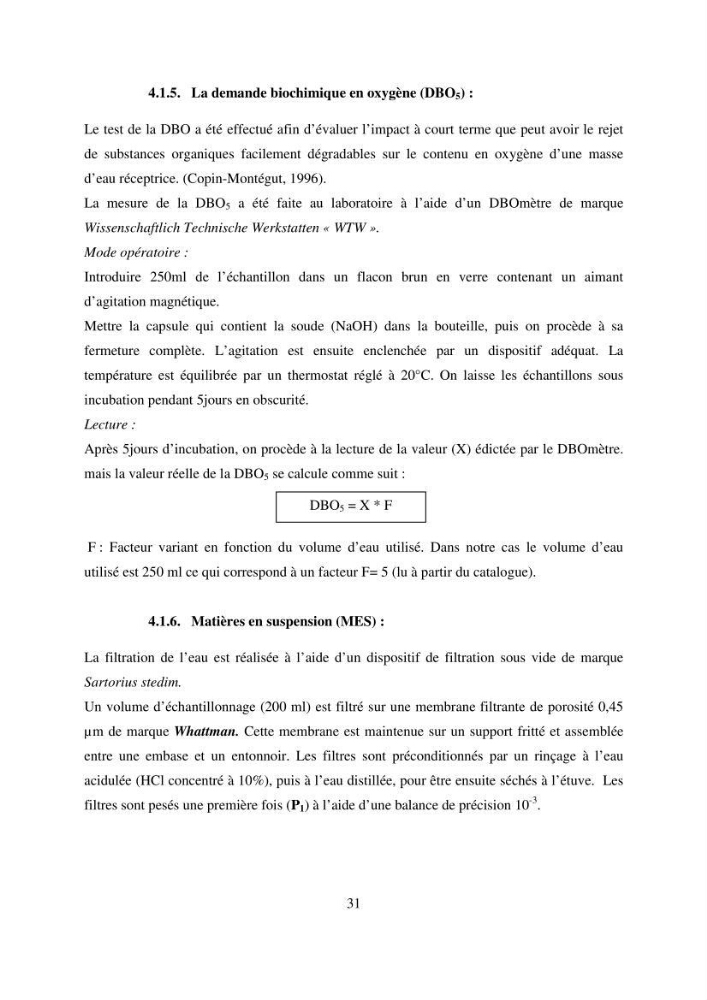 4.1.5. La demande biochimique en oxygène ($DBO_5$) :

Le test de la DBO a été effectué afin d'évaluer l'impact à court terme que peut avoir le rejet de substances organiques facilement dégradables sur le contenu en oxygène d'une masse d'eau réceptrice. (Copin-Montégut, 1996).

La mesure de la $DBO_5$ a été faite au laboratoire à l'aide d'un DBOmètre de marque Wissenschaftlich Technische Werkstatten « WTW ».

Mode opératoire :

Introduire 250ml de l'échantillon dans un flacon brun en verre contenant un aimant d'agitation magnétique.

Mettre la capsule qui contient la soude (NaOH) dans la bouteille, puis on procède à sa fermeture complète. L'agitation est ensuite enclenchée par un dispositif adéquat. La température est équilibrée par un thermostat réglé à 20°C. On laisse les échantillons sous incubation pendant 5jours en obscurité.

Lecture :

Après 5jours d'incubation, on procède à la lecture de la valeur (X) édictée par le DBOmètre. mais la valeur réelle de la $DBO_5$ se calcule comme suit :

$DBO_5 = X * F$

F : Facteur variant en fonction du volume d'eau utilisé. Dans notre cas le volume d'eau utilisé est 250 ml ce qui correspond à un facteur F= 5 (lu à partir du catalogue).

4.1.6. Matières en suspension (MES) :

La filtration de l'eau est réalisée à l'aide d'un dispositif de filtration sous vide de marque Sartorius stedim.

Un volume d'échantillonnage (200 ml) est filtré sur une membrane filtrante de porosité 0,45 µm de marque Whattman. Cette membrane est maintenue sur un support fritté et assemblée entre une embase et un entonnoir. Les filtres sont préconditionnés par un rinçage à l'eau acidulée (HCl concentré à 10%), puis à l'eau distillée, pour être ensuite séchés à l'étuve. Les filtres sont pesés une première fois ($P_1$) à l'aide d'une balance de précision $10^{-3}$.

31